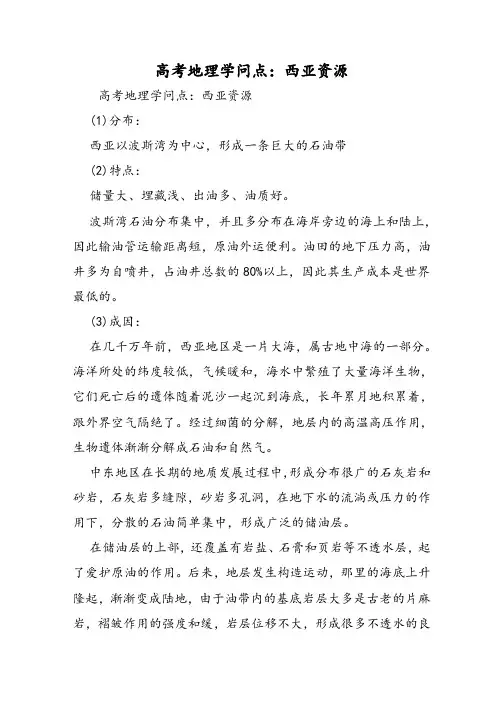 高考地理学问点：西亚资源

高考地理学问点：西亚资源

(1)分布：

西亚以波斯湾为中心，形成一条巨大的石油带

(2)特点：

储量大、埋藏浅、出油多、油质好。

波斯湾石油分布集中，并且多分布在海岸旁边的海上和陆上，因此输油管运输距离短，原油外运便利。油田的地下压力高，油井多为自喷井，占油井总数的80%以上，因此其生产成本是世界最低的。

(3)成因：

在几千万年前，西亚地区是一片大海，属古地中海的一部分。海洋所处的纬度较低，气候暖和，海水中繁殖了大量海洋生物，它们死亡后的遗体随着泥沙一起沉到海底，长年累月地积累着，跟外界空气隔绝了。经过细菌的分解，地层内的高温高压作用，生物遗体渐渐分解成石油和自然气。

中东地区在长期的地质发展过程中，形成分布很广的石灰岩和砂岩，石灰岩多缝隙，砂岩多孔洞，在地下水的流淌或压力的作用下，分散的石油简单集中，形成广泛的储油层。

在储油层的上部，还覆盖有岩盐、石膏和页岩等不透水层，起了爱护原油的作用。后来，地层发生构造运动，那里的海底上升隆起，渐渐变成陆地，由于油带内的基底岩层大多是古老的片麻岩，褶皱作用的强度和缓，岩层位移不大，形成很多不透水的良